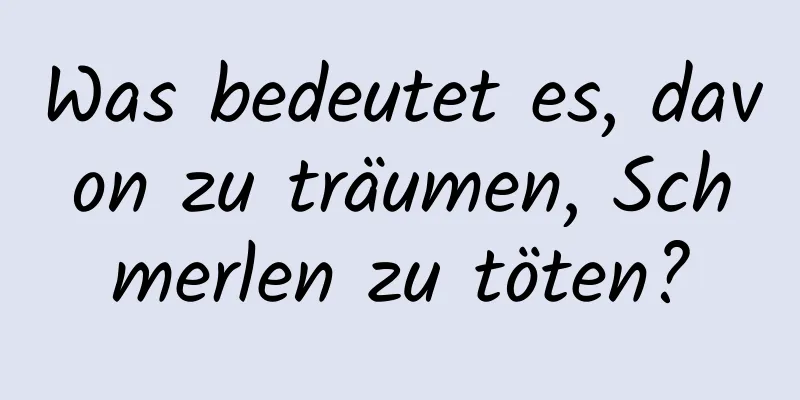 Was bedeutet es, davon zu träumen, Schmerlen zu töten?